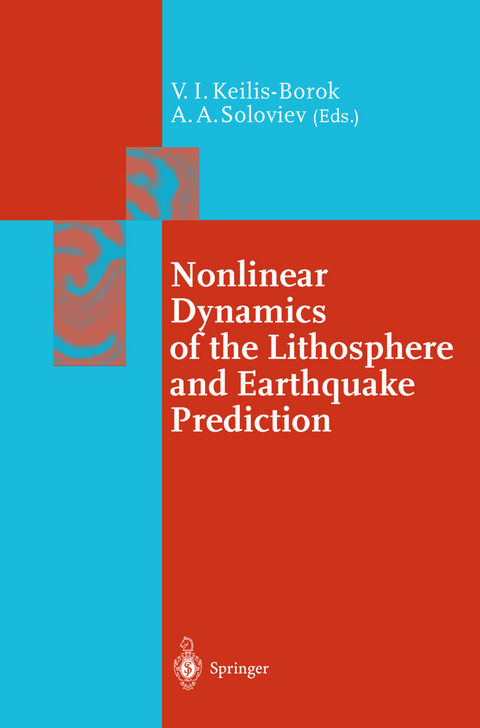 V. I. Keilis-Borok
A. A. Soloviev (Eds.)

Nonlinear Dynamics of the Lithosphere and Earthquake Prediction

Springer